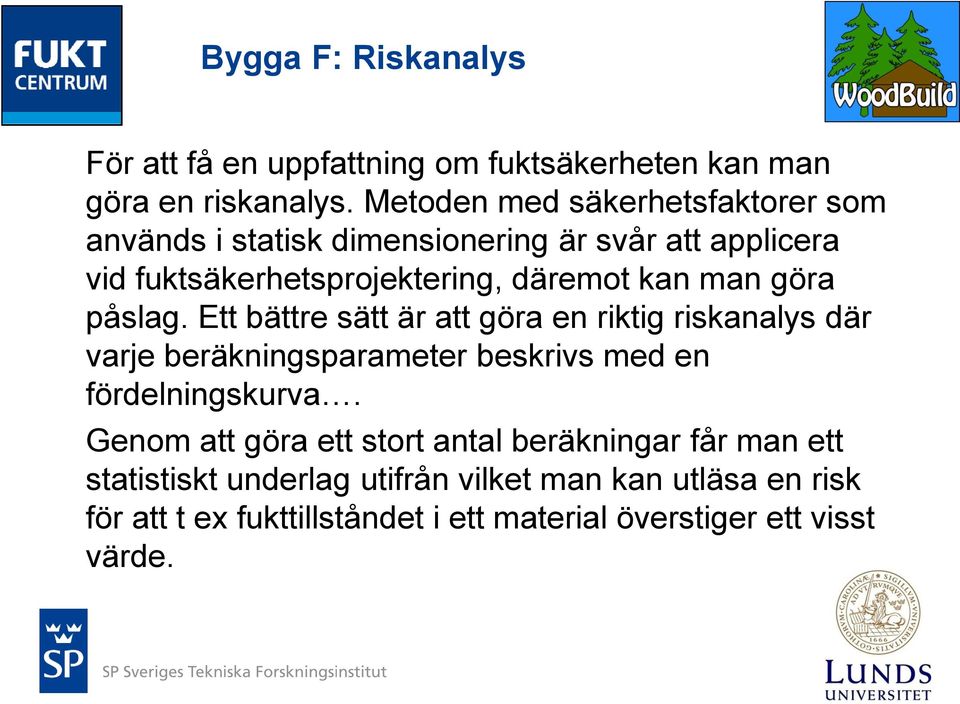 FUKT CENTRUM

Bygga F: Riskanalys

WoodBuild

För att få en uppfattning om fuktsäkerheten kan man göra en riskanalys. Metoden med säkerhetsfaktorer som används i statisk dimensionering är svår att applicera vid fuktsäkerhetsprojektering, däremot kan man göra påslag. Ett bättre sätt är att göra en riktig riskanalys där varje beräkningsparameter beskrivs med en fördelningskurva….

Genom att göra ett stort antal beräkningar får man ett statistiskt underlag utifrån vilket man kan utläsa en risk för att t ex fukttillståndet i ett material överstiger ett visst värde.

SP

SP Sveriges Tekniska Forskningsinstitut

LUNDS UNIVERSITET